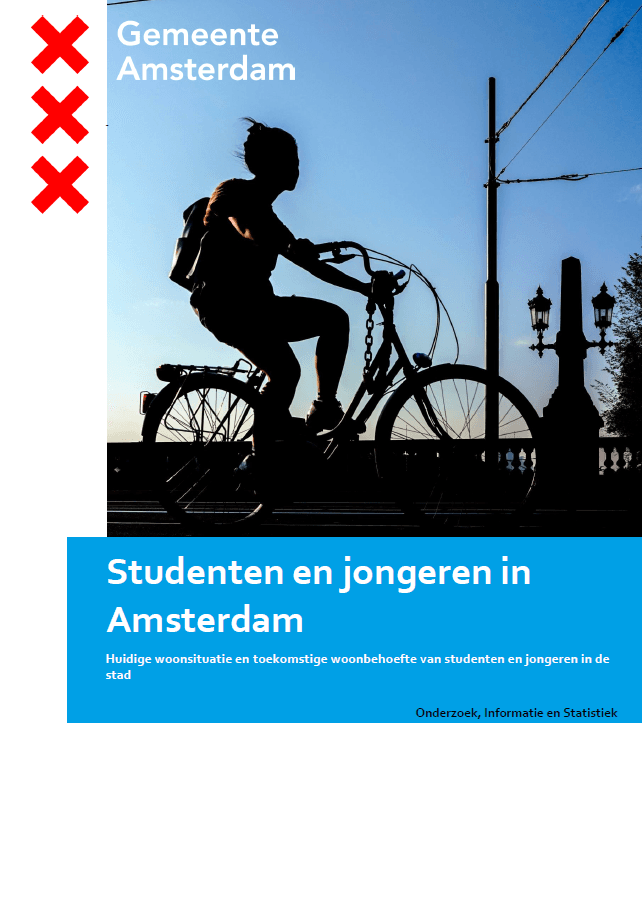 Gemeente Amsterdam

Studenten en jongeren in Amsterdam

Huidige woonsituatie en toekomstige woonbehoefte van studenten en jongeren in de stad

Onderzoek, Informatie en Statistiek